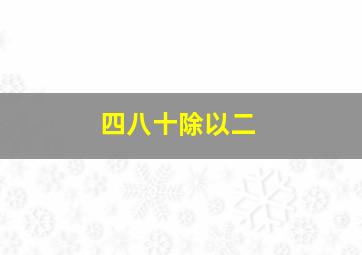 四八十除以二